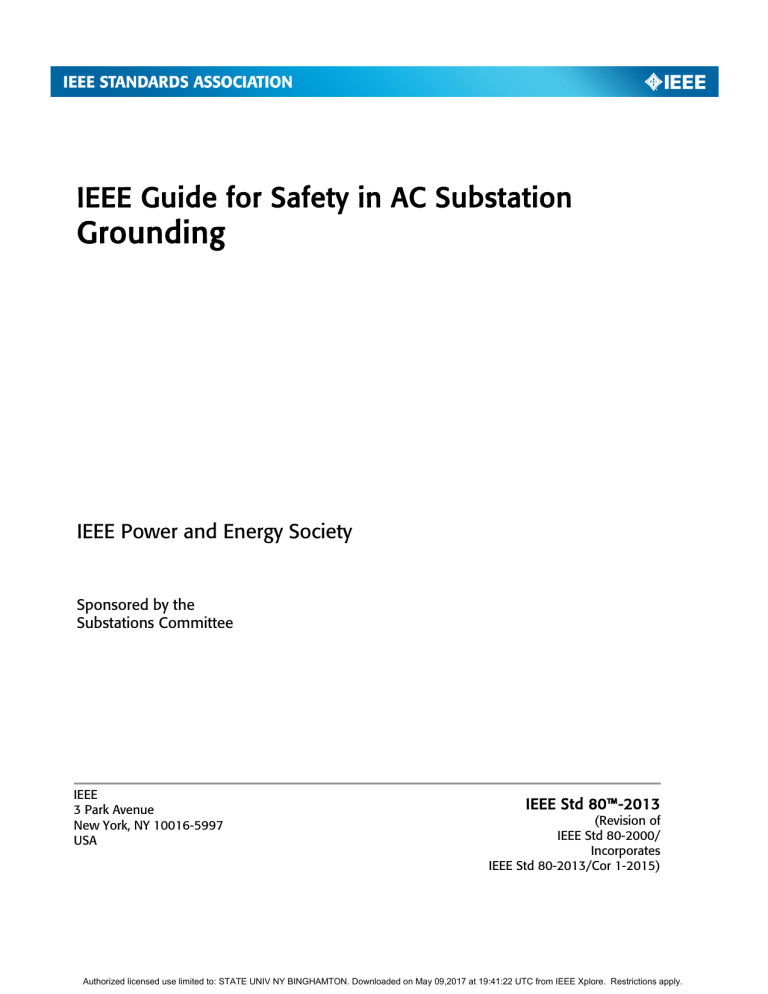 IEEE STANDARDS ASSOCIATION

IEEE

IEEE Guide for Safety in AC Substation Grounding

IEEE Power and Energy Society

Sponsored by the
Substations Committee

IEEE
3 Park Avenue
New York, NY 10016-5997
USA

IEEE Std 80™-2013
(Revision of
IEEE Std 80-2000/
Incorporates
IEEE Std 80-2013/Cor 1-2015)

Authorized licensed use limited to: STATE UNIV NY BINGHAMTON. Downloaded on May 09,2017 at 19:41:22 UTC from IEEE Xplore. Restrictions apply.